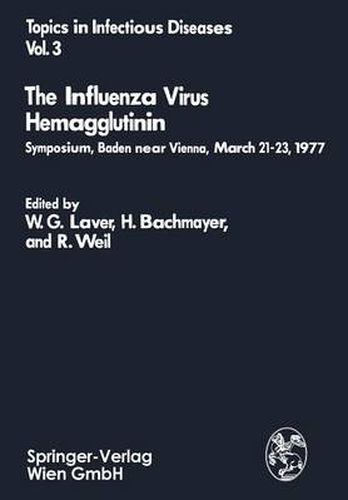 Topics in Infectious Diseases
Vol. 3

The Influenza Virus Hemagglutinin

Symposium, Baden near Vienna, March 21-23, 1977

Edited by
W. G. Laver, H. Bachmayer, and R. Weil

Springer-Verlag
Wien GmbH